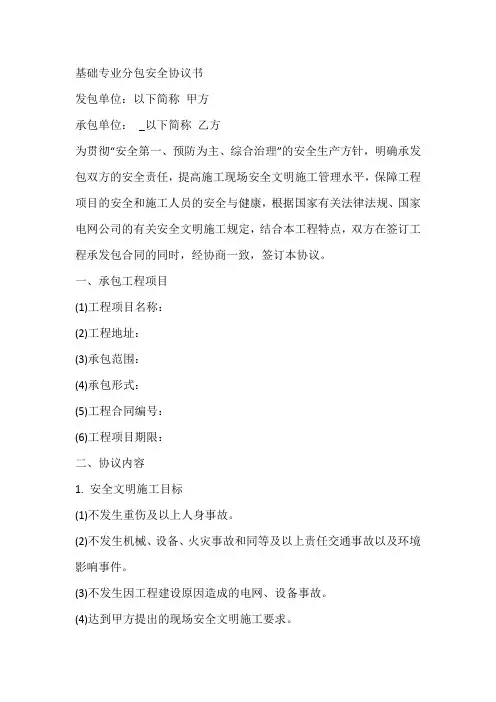 基础专业分包安全协议书

发包单位：以下简称 甲方

承包单位： _以下简称 乙方

为贯彻“安全第一、预防为主、综合治理”的安全生产方针，明确承发包双方的安全责任，提高施工现场安全文明施工管理水平，保障工程项目的安全和施工人员的安全与健康，根据国家有关法律法规、国家电网公司的有关安全文明施工规定，结合本工程特点，双方在签订工程承发包合同的同时，经协商一致，签订本协议。

一、承包工程项目

(1)工程项目名称：

(2)工程地址：

(3)承包范围：

(4)承包形式：

(5)工程合同编号：

(6)工程项目期限：

二、协议内容

1. 安全文明施工目标

(1)不发生重伤及以上人身事故。

(2)不发生机械、设备、火灾事故和同等及以上责任交通事故以及环境影响事件。

(3)不发生因工程建设原因造成的电网、设备事故。

(4)达到甲方提出的现场安全文明施工要求。